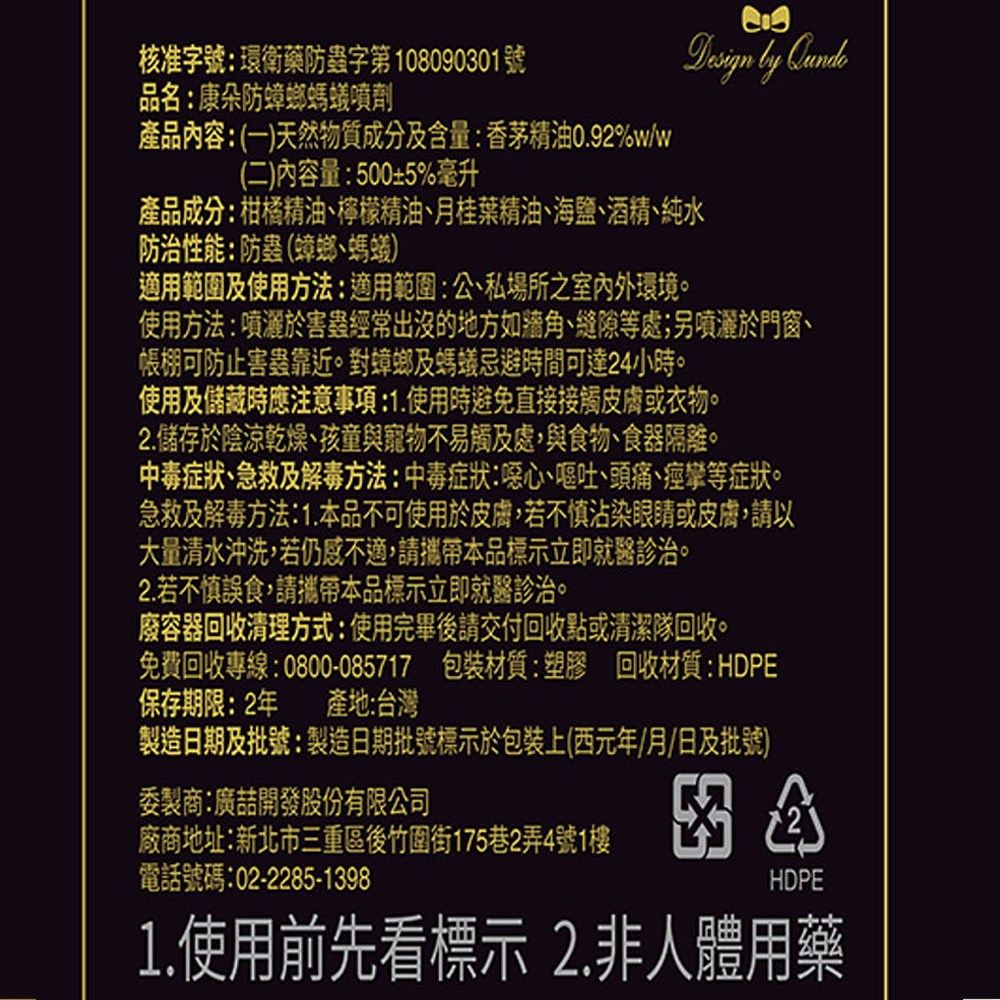 Design by Qundo

核准字號:環衛藥防蟲字第108090301號
品名:康朵防蟑螂螞蟻噴劑
產品內容:(一)天然物質成分及含量:香茅精油0.92%w/w
(二)內容量:500±5%毫升
產品成分:柑橘精油、檸檬精油、月桂葉精油、海鹽、酒精、純水
防治性能:防蟲(蟑螂、螞蟻)
適用範圍及使用方法:適用範圍:公、私場所之室內外環境。
使用方法:噴灑於害蟲經常出沒的地方如牆角、縫隙等處;另噴灑於門窗、帳棚可防止害蟲靠近。對蟑螂及螞蟻忌避時間可達24小時。
使用及儲藏時應注意事項:1.使用時避免直接接觸皮膚或衣物。
2.儲存於陰涼乾燥、孩童與寵物不易觸及處,與食物、食器隔離。
中毒症狀、急救及解毒方法:中毒症狀:噁心、嘔吐、頭痛、痙攣等症狀。
急救及解毒方法:1.本品不可使用於皮膚,若不慎沾染眼睛或皮膚,請以大量清水沖洗,若仍感不適,請攜帶本品標示立即就醫診治。
2.若不慎誤食,請攜帶本品標示立即就醫診治。
廢容器回收清理方式:使用完畢後請交付回收點或清潔隊回收。
免費回收專線:0800-085717 包裝材質:塑膠 回收材質:HDPE
保存期限:2年 產地:台灣
製造日期及批號:製造日期批號標示於包裝上(西元年/月/日及批號)

委製商:廣喆開發股份有限公司
廠商地址:新北市三重區後竹圍街175巷2弄4號1樓
電話號碼:02-2285-1398

2
HDPE

1.使用前先看標示 2.非人體用藥